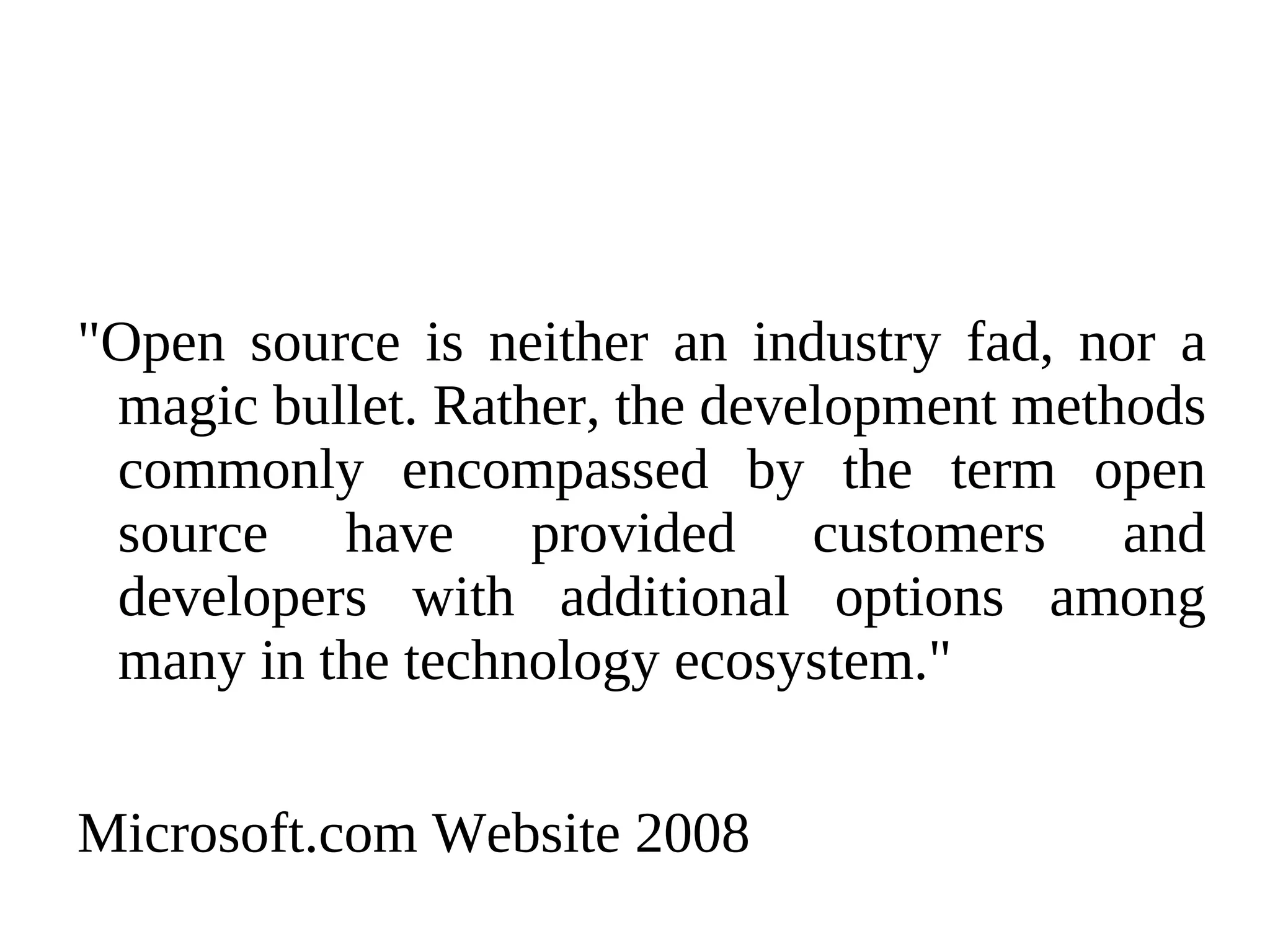 "Open source is neither an industry fad, nor a magic bullet. Rather, the development methods commonly encompassed by the term open source have provided customers and developers with additional options among many in the technology ecosystem."

Microsoft.com Website 2008